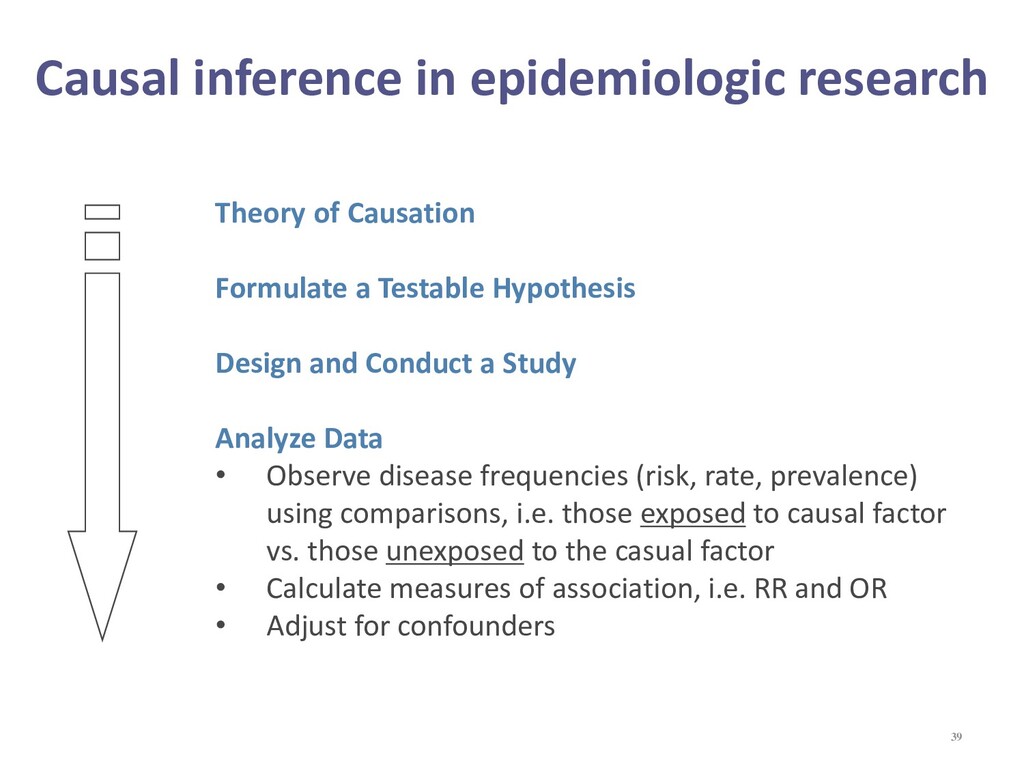 Causal inference in epidemiologic research

Theory of Causation

Formulate a Testable Hypothesis

Design and Conduct a Study

Analyze Data
• Observe disease frequencies (risk, rate, prevalence) using comparisons, i.e. those exposed to causal factor vs. those unexposed to the casual factor
• Calculate measures of association, i.e. RR and OR
• Adjust for confounders

39